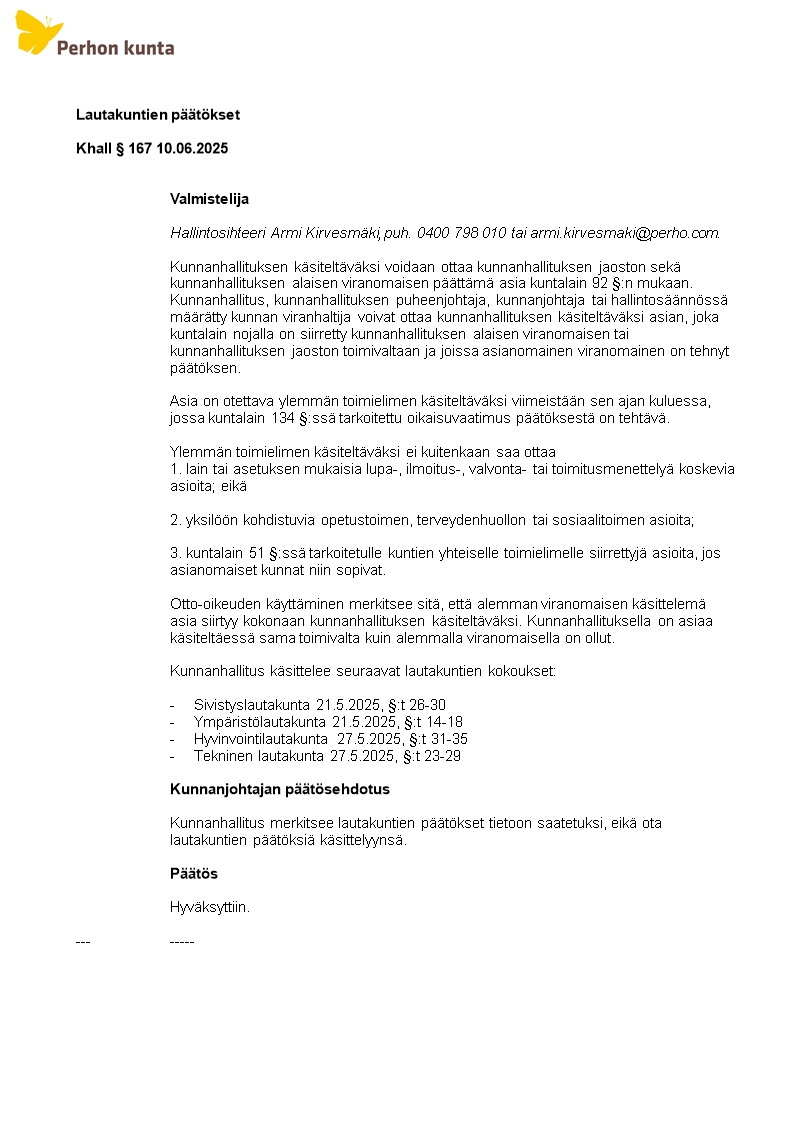 Perhon kunta

Lautakuntien päätökset

Khall § 167 10.06.2025

Valmistelija

Hallintosihteeri Armi Kirvesmäki, puh. 0400 798 010 tai armi.kirvesmaki@perho.com.

Kunnanhallituksen käsiteltäväksi voidaan ottaa kunnanhallituksen jaoston sekä kunnanhallituksen alaisen viranomaisen päättämä asia kuntalain 92 §:n mukaan. Kunnanhallitus, kunnanhallituksen puheenjohtaja, kunnanjohtaja tai hallintosäännössä määrätty kunnan viranhaltija voivat ottaa kunnanhallituksen käsiteltäväksi asian, joka kuntalain nojalla on siirretty kunnanhallituksen alaisen viranomaisen tai kunnanhallituksen jaoston toimivaltaan ja joissa asianomainen viranomainen on tehnyt päätöksen.

Asia on otettava ylemmän toimielimen käsiteltäväksi viimeistään sen ajan kuluessa, jossa kuntalain 134 §:ssä tarkoitettu oikaisuvaatimus päätöksestä on tehtävä.

Ylemmän toimielimen käsiteltäväksi ei kuitenkaan saa ottaa
1. lain tai asetuksen mukaisia lupa-, ilmoitus-, valvonta- tai toimitusmenettelyä koskevia asioita; eikä

2. yksilöön kohdistuvia opetustoimen, terveydenhuollon tai sosiaalitoimen asioita;

3. kuntalain 51 §:ssä tarkoitetulle kuntien yhteiselle toimielimelle siirrettyjä asioita, jos asianomaiset kunnat niin sopivat.

Otto-oikeuden käyttäminen merkitsee sitä, että alemman viranomaisen käsittelemä asia siirtyy kokonaan kunnanhallituksen käsiteltäväksi. Kunnanhallituksella on asiaa käsiteltäessä sama toimivalta kuin alemmalla viranomaisella on ollut.

Kunnanhallitus käsittelee seuraavat lautakuntien kokoukset:

- Sivistyslautakunta 21.5.2025, §:t 26-30
- Ympäristölautakunta 21.5.2025, §:t 14-18
- Hyvinvointilautakunta 27.5.2025, §:t 31-35
- Tekninen lautakunta 27.5.2025, §:t 23-29

Kunnanjohtajan päätösehdotus

Kunnanhallitus merkitsee lautakuntien päätökset tietoon saatetuksi, eikä ota lautakuntien päätöksiä käsittelyynsä.

Päätös

Hyväksyttiin.

--- -----